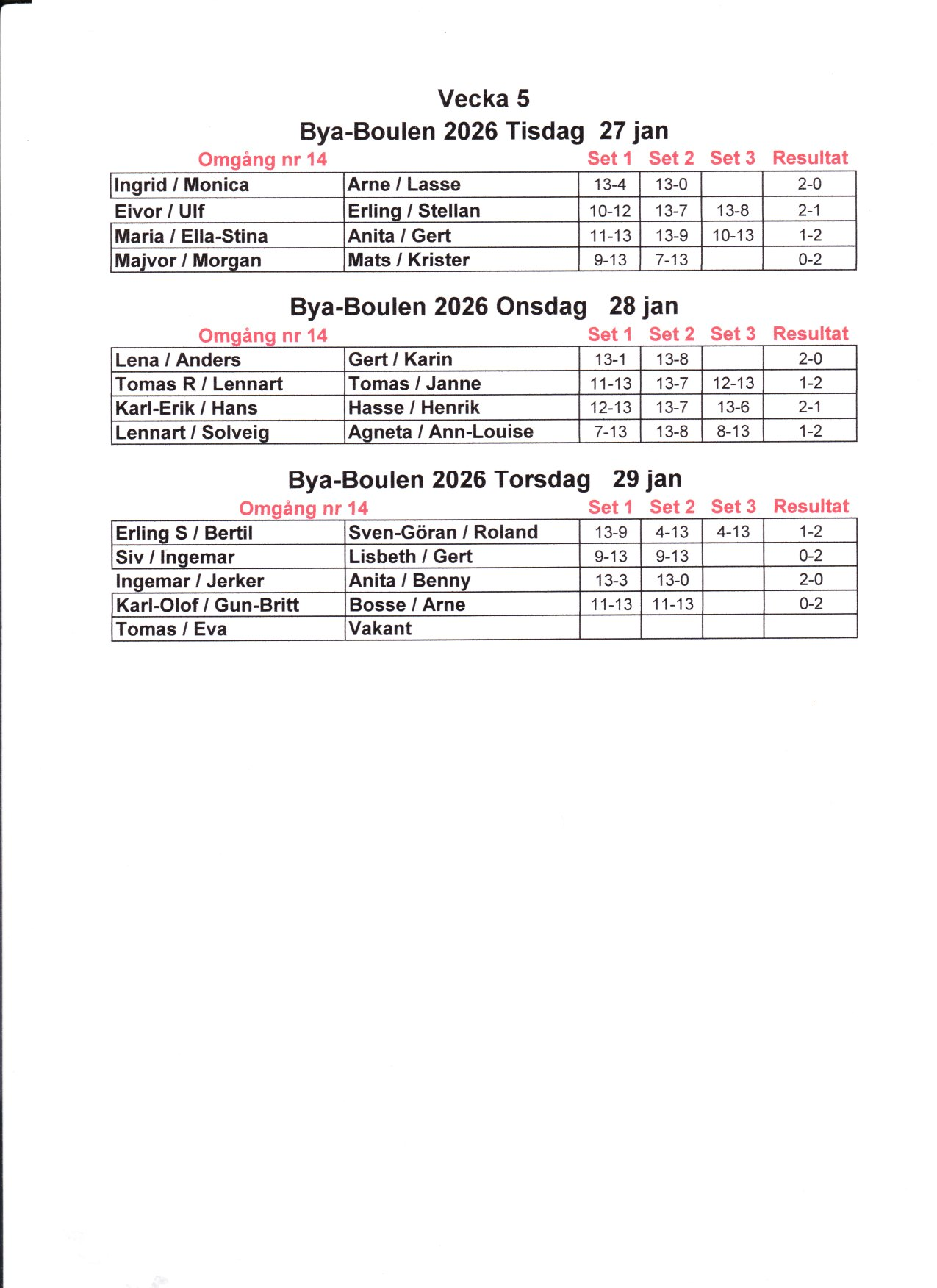 Vecka 5

Bya-Boulen 2026 Tisdag 27 jan

| Omgång nr 14 | | Set 1 | Set 2 | Set 3 | Resultat |
|---|---|---|---|---|---|
| Ingrid / Monica | Arne / Lasse | 13-4 | 13-0 | | 2-0 |
| Eivor / Ulf | Erling / Stellan | 10-12 | 13-7 | 13-8 | 2-1 |
| Maria / Ella-Stina | Anita / Gert | 11-13 | 13-9 | 10-13 | 1-2 |
| Majvor / Morgan | Mats / Krister | 9-13 | 7-13 | | 0-2 |

Bya-Boulen 2026 Onsdag 28 jan

| Omgång nr 14 | | Set 1 | Set 2 | Set 3 | Resultat |
|---|---|---|---|---|---|
| Lena / Anders | Gert / Karin | 13-1 | 13-8 | | 2-0 |
| Tomas R / Lennart | Tomas / Janne | 11-13 | 13-7 | 12-13 | 1-2 |
| Karl-Erik / Hans | Hasse / Henrik | 12-13 | 13-7 | 13-6 | 2-1 |
| Lennart / Solveig | Agneta / Ann-Louise | 7-13 | 13-8 | 8-13 | 1-2 |

Bya-Boulen 2026 Torsdag 29 jan

| Omgång nr 14 | | Set 1 | Set 2 | Set 3 | Resultat |
|---|---|---|---|---|---|
| Erling S / Bertil | Sven-Göran / Roland | 13-9 | 4-13 | 4-13 | 1-2 |
| Siv / Ingemar | Lisbeth / Gert | 9-13 | 9-13 | | 0-2 |
| Ingemar / Jerker | Anita / Benny | 13-3 | 13-0 | | 2-0 |
| Karl-Olof / Gun-Britt | Bosse / Arne | 11-13 | 11-13 | | 0-2 |
| Tomas / Eva | Vakant | | | | |